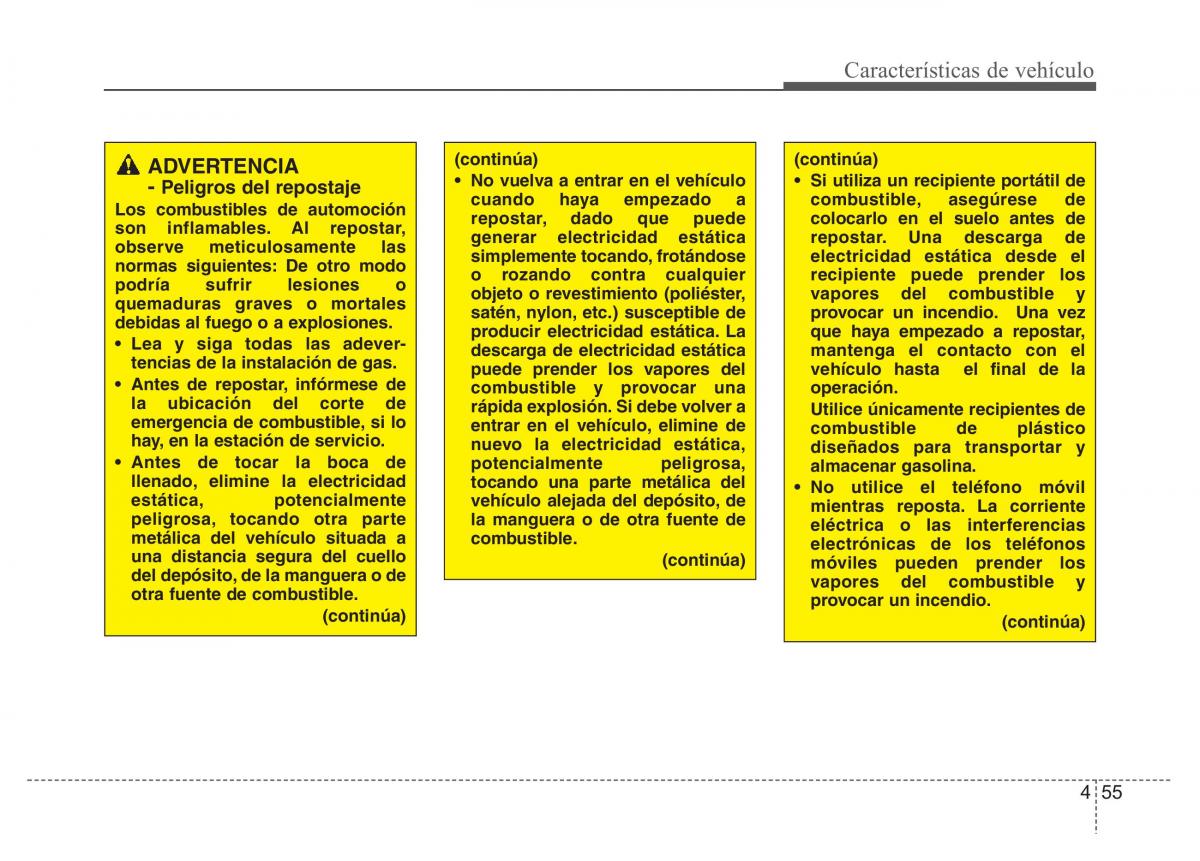 Características de vehículo

ADVERTENCIA
- Peligros del repostaje
Los combustibles de automoción son inflamables. Al repostar, observe meticulosamente las normas siguientes: De otro modo podría sufrir lesiones o quemaduras graves o mortales debidas al fuego o a explosiones.
• Lea y siga todas las advertencias de la instalación de gas.
• Antes de repostar, infórmese de la ubicación del corte de emergencia de combustible, si lo hay, en la estación de servicio.
• Antes de tocar la boca de llenado, elimine la electricidad estática, potencialmente peligrosa, tocando otra parte metálica del vehículo situada a una distancia segura del cuello del depósito, de la manguera o de otra fuente de combustible.
(continúa)

(continúa)
• No vuelva a entrar en el vehículo cuando haya empezado a repostar, dado que puede generar electricidad estática simplemente tocando, frotándose o rozando contra cualquier objeto o revestimiento (poliéster, satén, nylon, etc.) susceptible de producir electricidad estática. La descarga de electricidad estática puede prender los vapores del combustible y provocar una rápida explosión. Si debe volver a entrar en el vehículo, elimine de nuevo la electricidad estática, potencialmente peligrosa, tocando una parte metálica del vehículo alejada del depósito, de la manguera o de otra fuente de combustible.
(continúa)

(continúa)
• Si utiliza un recipiente portátil de combustible, asegúrese de colocarlo en el suelo antes de repostar. Una descarga de electricidad estática desde el recipiente puede prender los vapores del combustible y provocar un incendio. Una vez que haya empezado a repostar, mantenga el contacto con el vehículo hasta el final de la operación.
Utilice únicamente recipientes de combustible de plástico diseñados para transportar y almacenar gasolina.
• No utilice el teléfono móvil mientras reposta. La corriente eléctrica o las interferencias electrónicas de los teléfonos móviles pueden prender los vapores del combustible y provocar un incendio.
(continúa)

4 55